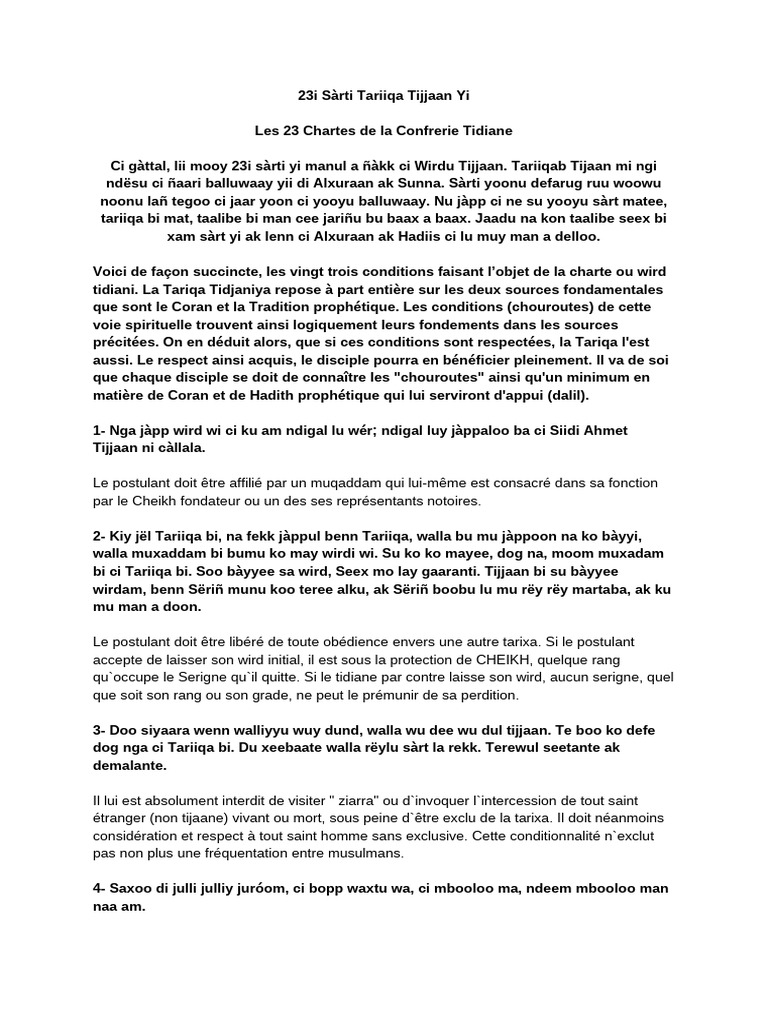 23i Sàrti Tariiqa Tijjaan Yi

Les 23 Chartes de la Confrerie Tidiane

Ci gàttal, lii mooy 23i sàrti yi manul a ñàkk ci Wirdu Tijjaan. Tariiqab Tijaan mi ngi ndësu ci ñaari balluwaay yii di Alxuraan ak Sunna. Sàrti yoonu defarug ruu woowu noonu lañ tegoo ci jaar yoon ci yooyu balluwaay. Nu jàpp ci ne su yooyu sàrt matee, tariiqa bi mat, taalibe bi man cee jariñu bu baax a baax. Jaadu na kon taalibe seex bi xam sàrt yi ak lenn ci Alxuraan ak Hadiis ci lu muy man a delloo.

Voici de façon succincte, les vingt trois conditions faisant l'objet de la charte ou wird tidiani. La Tariqa Tidjaniya repose à part entière sur les deux sources fondamentales que sont le Coran et la Tradition prophétique. Les conditions (chouroutes) de cette voie spirituelle trouvent ainsi logiquement leurs fondements dans les sources précitées. On en déduit alors, que si ces conditions sont respectées, la Tariqa l'est aussi. Le respect ainsi acquis, le disciple pourra en bénéficier pleinement. Il va de soi que chaque disciple se doit de connaître les "chouroutes" ainsi qu'un minimum en matière de Coran et de Hadith prophétique qui lui serviront d'appui (dalil).

1- Nga jàpp wird wi ci ku am ndigal lu wér; ndigal luy jàppaloo ba ci Siidi Ahmet Tijjaan ni càllala.

Le postulant doit être affilié par un muqaddam qui lui-même est consacré dans sa fonction par le Cheikh fondateur ou un des ses représentants notoires.

2- Kiy jël Tariiqa bi, na fekk jàppul benn Tariiqa, walla bu mu jàppoon na ko bàyyi, walla muxaddam bi bumu ko may wirdi wi. Su ko ko mayee, dog na, moom muxadam bi ci Tariiqa bi. Soo bàyyee sa wird, Seex mo lay gaaranti. Tijjaan bi su bàyyee wirdam, benn Sëriñ munu koo teree alku, ak Sëriñ boobu lu mu rëy rëy martaba, ak ku mu man a doon.

Le postulant doit être libéré de toute obédience envers une autre tarixa. Si le postulant accepte de laisser son wird initial, il est sous la protection de CHEIKH, quelque rang qu`occupe le Serigne qu`il quitte. Si le tidiane par contre laisse son wird, aucun serigne, quel que soit son rang ou son grade, ne peut le prémunir de sa perdition.

3- Doo siyaara wenn walliyyu wuy dund, walla wu dee wu dul tijjaan. Te boo ko defe dog nga ci Tariiqa bi. Du xeebaate walla rëylu sàrt la rekk. Terewul seetante ak demalante.

Il lui est absolument interdit de visiter " ziarra" ou d`invoquer l`intercession de tout saint étranger (non tijaane) vivant ou mort, sous peine d`être exclu de la tarixa. Il doit néanmoins considération et respect à tout saint homme sans exclusive. Cette conditionnalité n`exclut pas non plus une fréquentation entre musulmans.

4- Saxoo di julli julliy juróom, ci bopp waxtu wa, ci mbooloo ma, ndeem mbooloo man naa am.